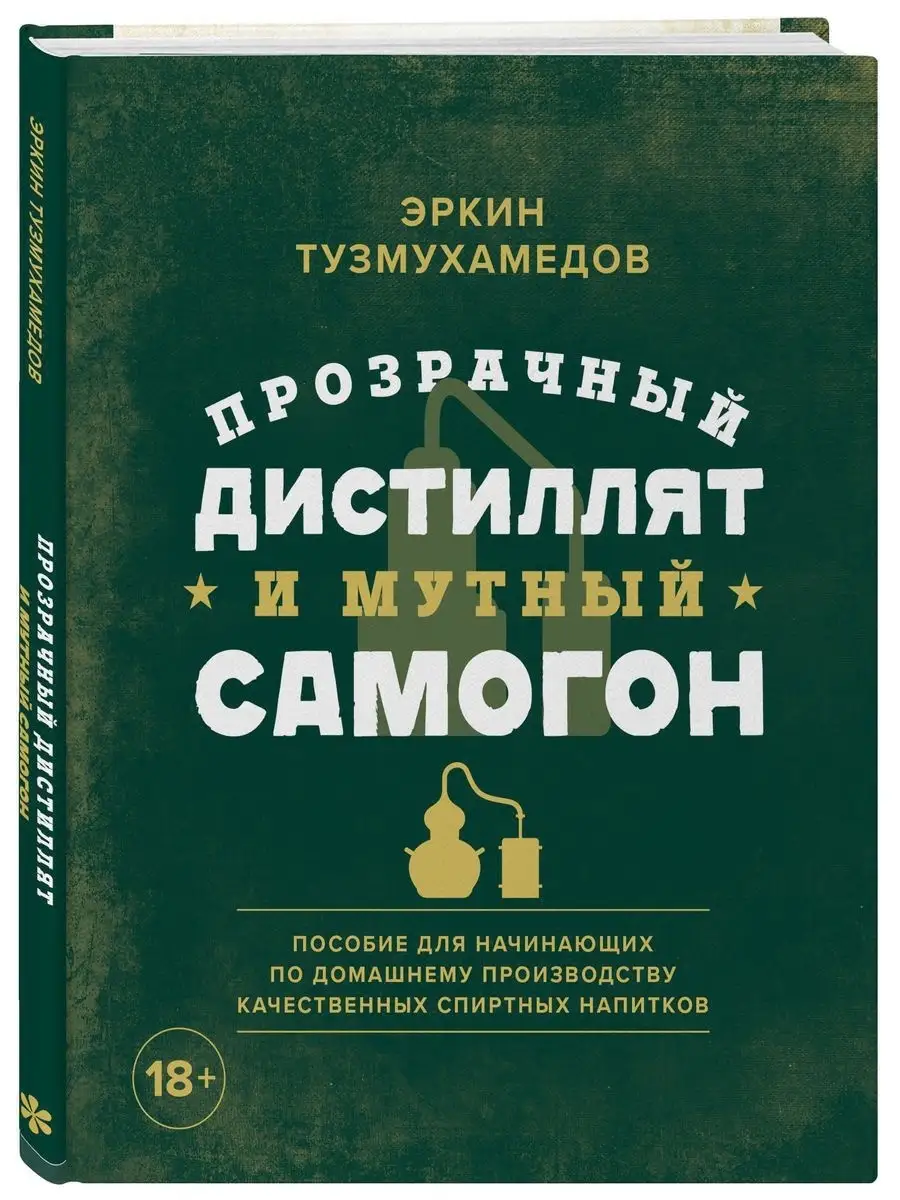 ЭРКИН ТУЗМУХАМЕДОВ

ПРОЗРАЧНЫЙ ДИСТИЛЛЯТ И МУТНЫЙ САМОГОН

ЭРКИН ТУЗМУХАМЕДОВ

ПРОЗРАЧНЫЙ
ДИСТИЛЛЯТ
И МУТНЫЙ
САМОГОН

ПОСОБИЕ ДЛЯ НАЧИНАЮЩИХ
ПО ДОМАШНЕМУ ПРОИЗВОДСТВУ
КАЧЕСТВЕННЫХ СПИРТНЫХ НАПИТКОВ

18+